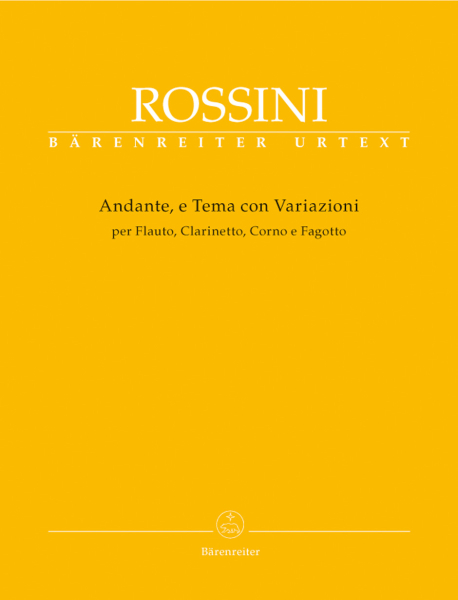 ROSSINI

BÄRENREITER URTEXT

Andante, e Tema con Variazioni

per Flauto, Clarinetto, Corno e Fagotto

Bärenreiter